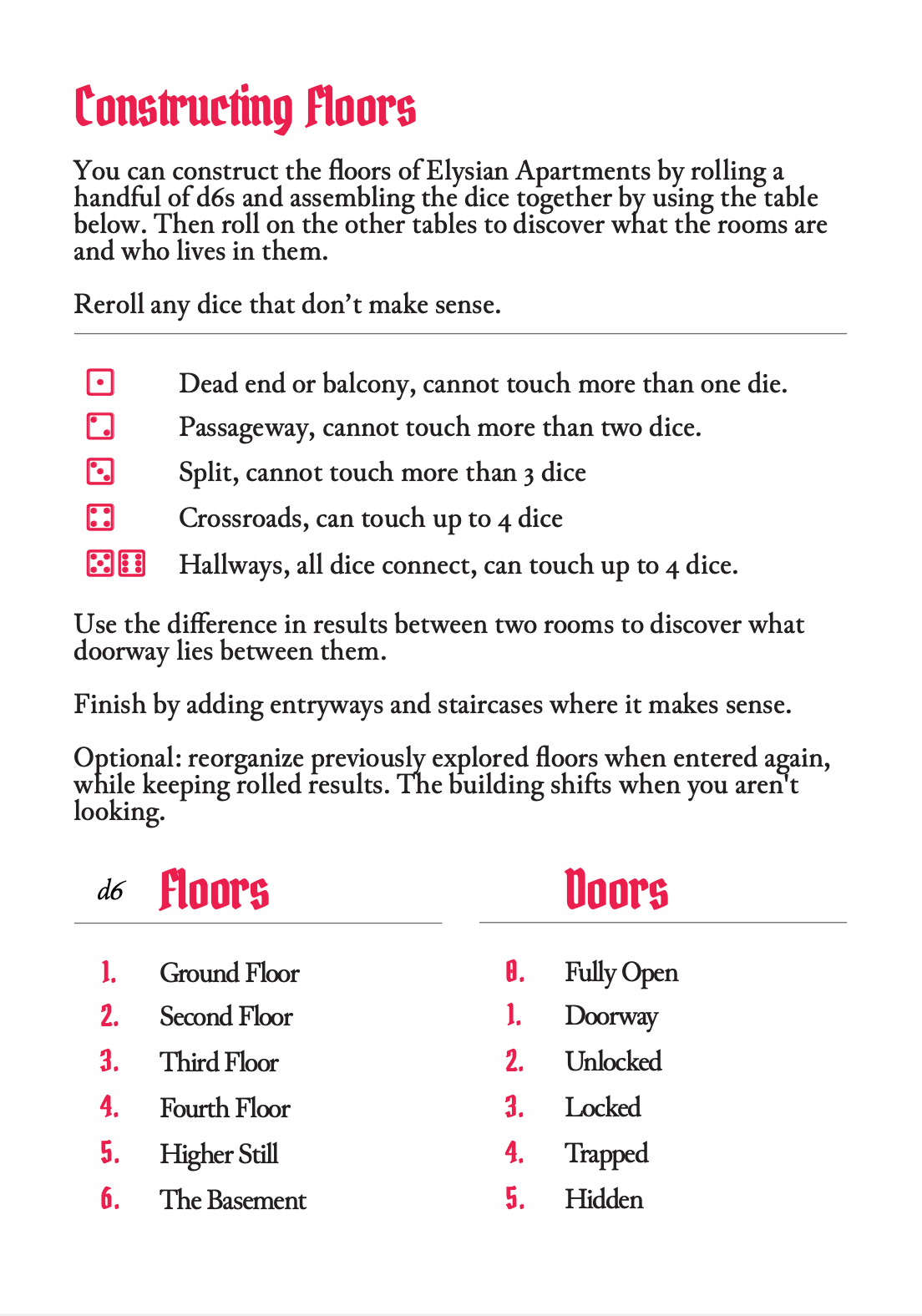 Constructing Floors

You can construct the floors of Elysian Apartments by rolling a handful of d6s and assembling the dice together by using the table below. Then roll on the other tables to discover what the rooms are and who lives in them.

Reroll any dice that don't make sense.

⚀ Dead end or balcony, cannot touch more than one die.
⚁ Passageway, cannot touch more than two dice.
⚂ Split, cannot touch more than 3 dice
⚃ Crossroads, can touch up to 4 dice
⚄⚅ Hallways, all dice connect, can touch up to 4 dice.

Use the difference in results between two rooms to discover what doorway lies between them.

Finish by adding entryways and staircases where it makes sense.

Optional: reorganize previously explored floors when entered again, while keeping rolled results. The building shifts when you aren't looking.

d6 Floors

1. Ground Floor
2. Second Floor
3. Third Floor
4. Fourth Floor
5. Higher Still
6. The Basement

Doors

0. Fully Open
1. Doorway
2. Unlocked
3. Locked
4. Trapped
5. Hidden